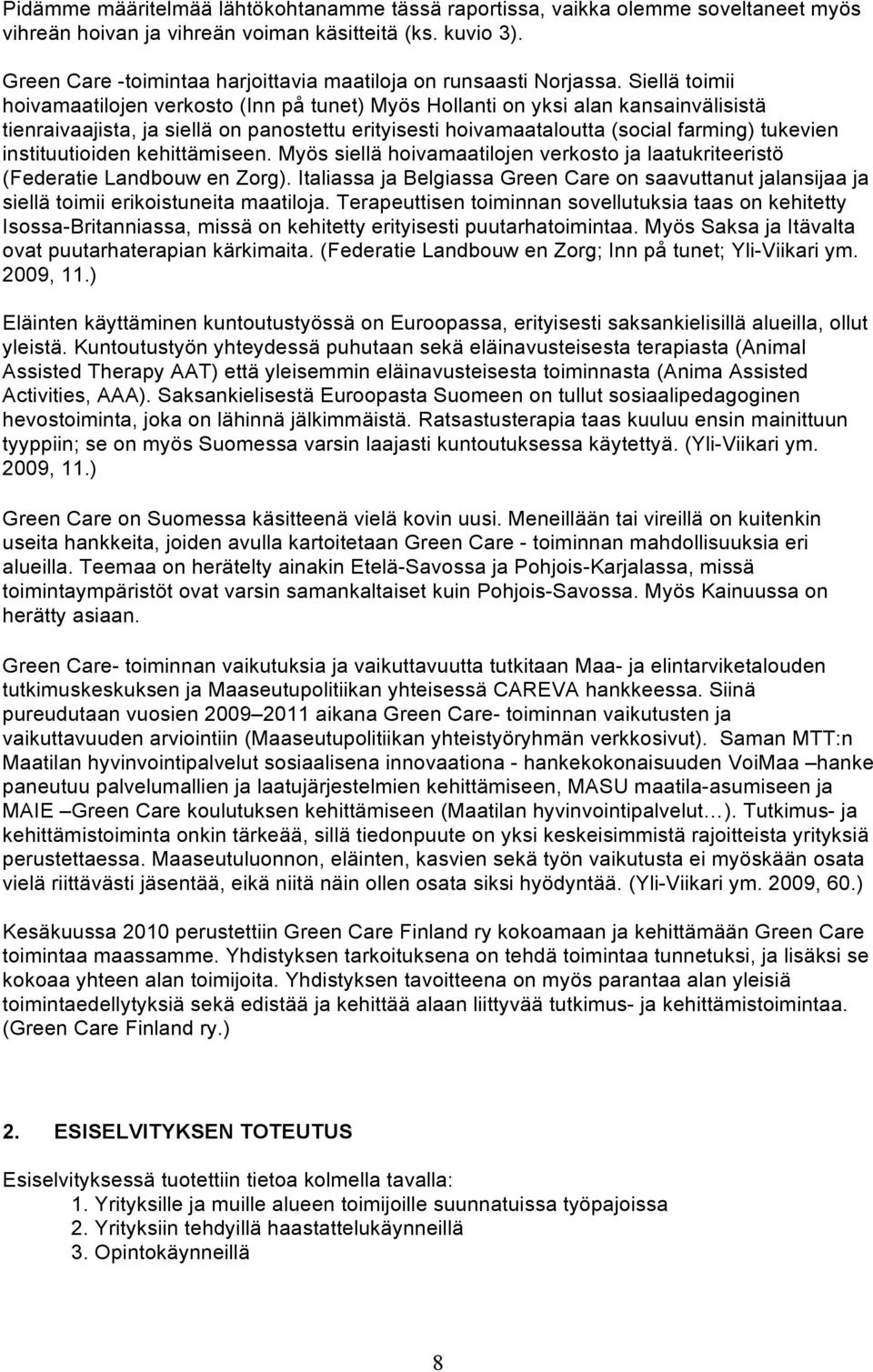 Pidämme määritelmää lähtökohtanamme tässä raportissa, vaikka olemme soveltaneet myös vihreän hoivan ja vihreän voiman käsitteitä (ks. kuvio 3).

Green Care -toimintaa harjoittavia maatiloja on runsaasti Norjassa. Siellä toimii hoivamaatilojen verkosto (Inn på tunet) Myös Hollanti on yksi alan kansainvälisistä tienraivaajista, ja siellä on panostettu erityisesti hoivamaataloutta (social farming) tukevien instituutioiden kehittämiseen. Myös siellä hoivamaatilojen verkosto ja laatukriteeristö (Federatie Landbouw en Zorg). Italiassa ja Belgiassa Green Care on saavuttanut jalansijaa ja siellä toimii erikoistuneita maatiloja. Terapeuttisen toiminnan sovellutuksia taas on kehitetty Isossa-Britanniassa, missä on kehitetty erityisesti puutarhatoimintaa. Myös Saksa ja Itävalta ovat puutarhaterapian kärkimaita. (Federatie Landbouw en Zorg; Inn på tunet; Yli-Viikari ym. 2009, 11.)

Eläinten käyttäminen kuntoutustyössä on Euroopassa, erityisesti saksankielisillä alueilla, ollut yleistä. Kuntoutustyön yhteydessä puhutaan sekä eläinavusteisesta terapiasta (Animal Assisted Therapy AAT) että yleisemmin eläinavusteisesta toiminnasta (Anima Assisted Activities, AAA). Saksankielisestä Euroopasta Suomeen on tullut sosiaalipedagoginen hevostoiminta, joka on lähinnä jälkimmäistä. Ratsastusterapia taas kuuluu ensin mainittuun tyyppiin; se on myös Suomessa varsin laajasti kuntoutuksessa käytettyä. (Yli-Viikari ym. 2009, 11.)

Green Care on Suomessa käsitteenä vielä kovin uusi. Meneillään tai vireillä on kuitenkin useita hankkeita, joiden avulla kartoitetaan Green Care - toiminnan mahdollisuuksia eri alueilla. Teemaa on herätelty ainakin Etelä-Savossa ja Pohjois-Karjalassa, missä toimintaympäristöt ovat varsin samankaltaiset kuin Pohjois-Savossa. Myös Kainuussa on herätty asiaan.

Green Care- toiminnan vaikutuksia ja vaikuttavuutta tutkitaan Maa- ja elintarviketalouden tutkimuskeskuksen ja Maaseutupolitiikan yhteisessä CAREVA hankkeessa. Siinä pureudutaan vuosien 2009–2011 aikana Green Care- toiminnan vaikutusten ja vaikuttavuuden arviointiin (Maaseutupolitiikan yhteistyöryhmän verkkosivut). Saman MTT:n Maatilan hyvinvointipalvelut sosiaalisena innovaationa - hankekokonaisuuden VoiMaa –hanke paneutuu palvelumallien ja laatujärjestelmien kehittämiseen, MASU maatila-asumiseen ja MAIE –Green Care koulutuksen kehittämiseen (Maatilan hyvinvointipalvelut…). Tutkimus- ja kehittämistoiminta onkin tärkeää, sillä tiedonpuute on yksi keskeisimmistä rajoitteista yrityksiä perustettaessa. Maaseutuluonnon, eläinten, kasvien sekä työn vaikutusta ei myöskään osata vielä riittävästi jäsentää, eikä niitä näin ollen osata siksi hyödyntää. (Yli-Viikari ym. 2009, 60.)

Kesäkuussa 2010 perustettiin Green Care Finland ry kokoamaan ja kehittämään Green Care toimintaa maassamme. Yhdistyksen tarkoituksena on tehdä toimintaa tunnetuksi, ja lisäksi se kokoaa yhteen alan toimijoita. Yhdistyksen tavoitteena on myös parantaa alan yleisiä toimintaedellytyksiä sekä edistää ja kehittää alaan liittyvää tutkimus- ja kehittämistoimintaa. (Green Care Finland ry.)

2. ESISELVITYKSEN TOTEUTUS

Esiselvityksessä tuotettiin tietoa kolmella tavalla:
1. Yrityksille ja muille alueen toimijoille suunnatuissa työpajoissa
2. Yrityksiin tehdyillä haastattelukäynneillä
3. Opintokäynneillä

8